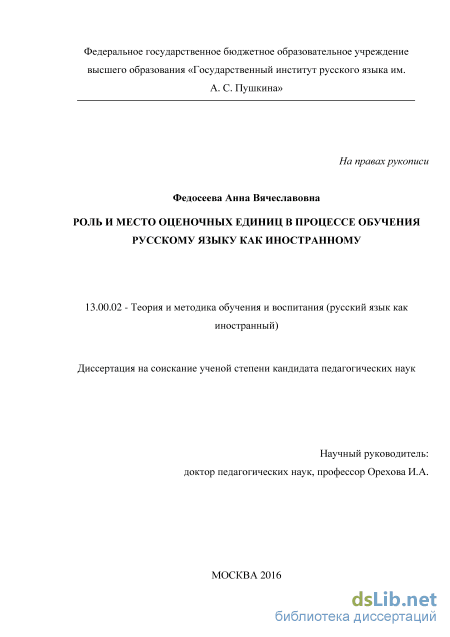 Федеральное государственное бюджетное образовательное учреждение высшего образования «Государственный институт русского языка им. А. С. Пушкина»

На правах рукописи

Федосеева Анна Вячеславовна

РОЛЬ И МЕСТО ОЦЕНОЧНЫХ ЕДИНИЦ В ПРОЦЕССЕ ОБУЧЕНИЯ РУССКОМУ ЯЗЫКУ КАК ИНОСТРАННОМУ

13.00.02 - Теория и методика обучения и воспитания (русский язык как иностранный)

Диссертация на соискание ученой степени кандидата педагогических наук

Научный руководитель:
доктор педагогических наук, профессор Орехова И.А.

МОСКВА 2016

dsLib.net
библиотека диссертаций